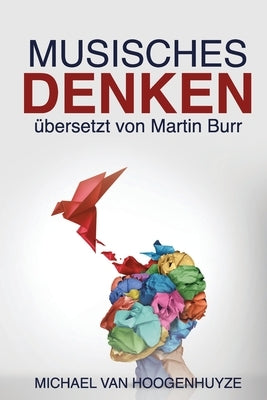 MUSISCHES
DENKEN
übersetzt von Martin Burr

MICHAEL VAN HOOGENHUYZE